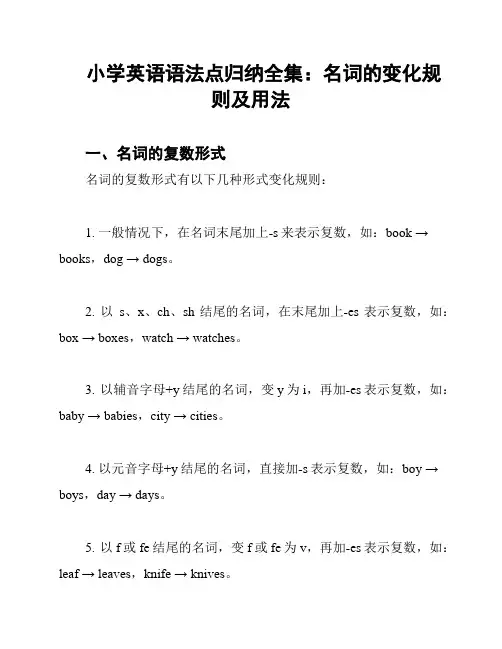 小学英语语法点归纳全集：名词的变化规则及用法

一、名词的复数形式

名词的复数形式有以下几种形式变化规则：

1. 一般情况下，在名词末尾加上-s 来表示复数，如：book → books，dog → dogs。

2. 以 s、x、ch、sh 结尾的名词，在末尾加上-es 表示复数，如：box → boxes，watch → watches。

3. 以辅音字母+y 结尾的名词，变 y 为 i，再加-es 表示复数，如：baby → babies，city → cities。

4. 以元音字母+y 结尾的名词，直接加-s 表示复数，如：boy → boys，day → days。

5. 以 f 或 fe 结尾的名词，变 f 或 fe 为 v，再加-es 表示复数，如：leaf → leaves，knife → knives。